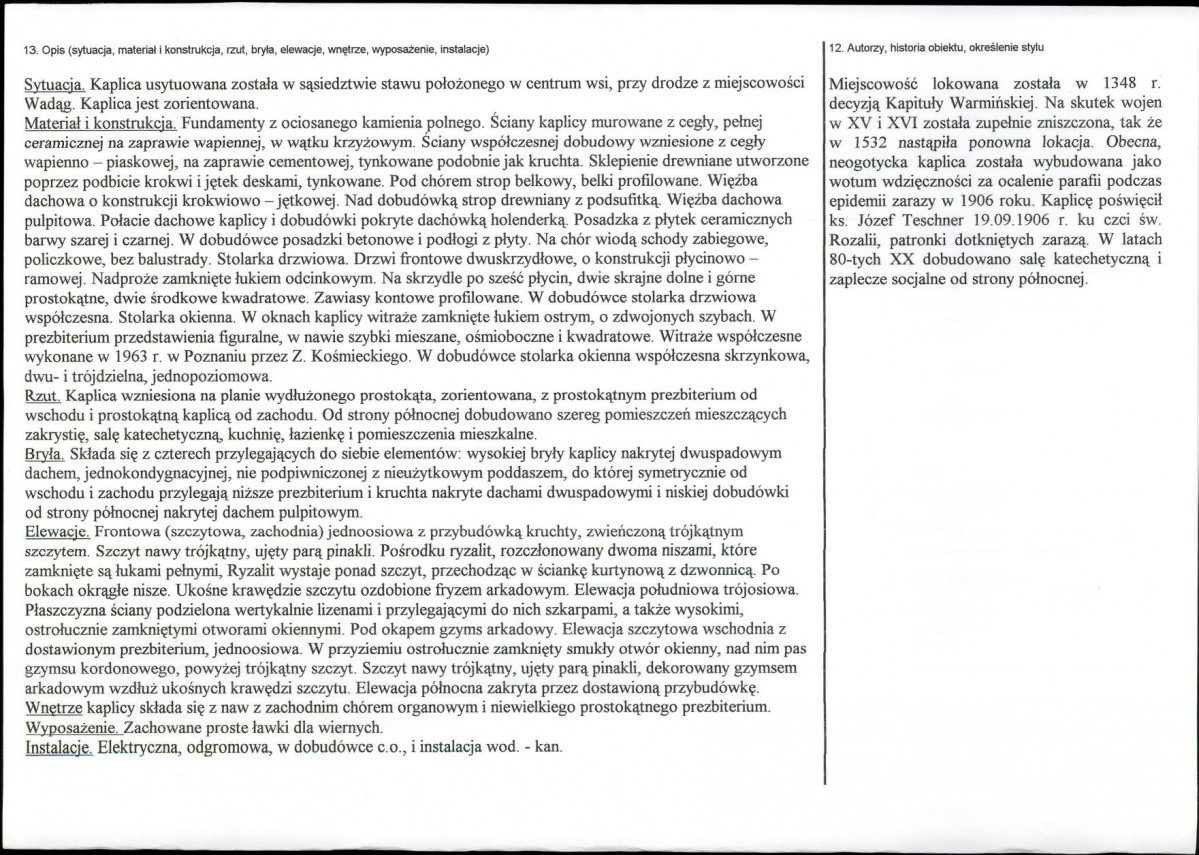 13. Opis (sytuacja, materiał i konstrukcja, rzut, bryła, elewacje, wnętrze, wyposażenie, instalacje)

Sytuacja. Kaplica usytuowana została w sąsiedztwie stawu położonego w centrum wsi, przy drodze z miejscowości Wadąg. Kaplica jest zorientowana.
Materiał i konstrukcja. Fundamenty z ociosanego kamienia polnego. Ściany kaplicy murowane z cegły, pełnej ceramicznej na zaprawie wapiennej, w wątku krzyżowym. Ściany współczesnej dobudowy wzniesione z cegły wapienno – piaskowej, na zaprawie cementowej, tynkowane podobnie jak kruchta. Sklepienie drewniane utworzone poprzez podbicie krokwi i jętek deskami, tynkowane. Pod chórem strop belkowy, belki profilowane. Więźba dachowa o konstrukcji krokwiowo – jętkowej. Nad dobudówką strop drewniany z podsufitką. Więźba dachowa pulpitowa. Połacie dachowe kaplicy i dobudówki pokryte dachówką holenderką. Posadzka z płytek ceramicznych barwy szarej i czarnej. W dobudówce posadzki betonowe i podłogi z płyty. Na chór wiodą schody zabiegowe, policzkowe, bez balustrady. Stolarka drzwiowa. Drzwi frontowe dwuskrzydłowe, o konstrukcji płycinowo – ramowej. Nadproże zamknięte łukiem odcinkowym. Na skrzydle po sześć płycin, dwie skrajne dolne i górne prostokątne, dwie środkowe kwadratowe. Zawiasy kontowe profilowane. W dobudówce stolarka drzwiowa współczesna. Stolarka okienna. W oknach kaplicy witraże zamknięte łukiem ostrym, o zdwojonych szybach. W prezbiterium przedstawienia figuralne, w nawie szybki mieszane, ośmioboczne i kwadratowe. Witraże współczesne wykonane w 1963 r. w Poznaniu przez Z. Kośmieckiego. W dobudówce stolarka okienna współczesna skrzynkowa, dwu- i trójdzielna, jednopoziomowa.
Rzut. Kaplica wzniesiona na planie wydłużonego prostokąta, zorientowana, z prostokątnym prezbiterium od wschodu i prostokątną kaplicą od zachodu. Od strony północnej dobudowano szereg pomieszczeń mieszczących zakrystię, salę katechetyczną, kuchnię, łazienkę i pomieszczenia mieszkalne.
Bryła. Składa się z czterech przylegających do siebie elementów: wysokiej bryły kaplicy nakrytej dwuspadowym dachem, jednokondygnacyjnej, nie podpiwniczonej z nieużytkowym poddaszem, do której symetrycznie od wschodu i zachodu przylegają niższe prezbiterium i kruchta nakryte dachami dwuspadowymi i niskiej dobudówki od strony północnej nakrytej dachem pulpitowym.
Elewacje. Frontowa (szczytowa, zachodnia) jednoosiowa z przybudówką kruchty, zwieńczoną trójkątnym szczytem. Szczyt nawy trójkątny, ujęty parą pinakli. Pośrodku ryzalit, rozczłonowany dwoma niszami, które zamknięte są łukami pełnymi, Ryzalit wystaje ponad szczyt, przechodząc w ściankę kurtynową z dzwonnicą. Po bokach okrągłe nisze. Ukośne krawędzie szczytu ozdobione fryzem arkadowym. Elewacja południowa trójosiowa. Płaszczyzna ściany podzielona wertykalnie lizenami i przylegającymi do nich szkarpami, a także wysokimi, ostrołucznie zamkniętymi otworami okiennymi. Pod okapem gzyms arkadowy. Elewacja szczytowa wschodnia z dostawionym prezbiterium, jednoosiowa. W przyziemiu ostrołucznie zamknięty smukły otwór okienny, nad nim pas gzymsu kordonowego, powyżej trójkątny szczyt. Szczyt nawy trójkątny, ujęty parą pinakli, dekorowany gzymsem arkadowym wzdłuż ukośnych krawędzi szczytu. Elewacja północna zakryta przez dostawioną przybudówkę.
Wnętrze kaplicy składa się z naw z zachodnim chórem organowym i niewielkiego prostokątnego prezbiterium.
Wyposażenie. Zachowane proste ławki dla wiernych.
Instalacje. Elektryczna, odgromowa, w dobudówce c.o., i instalacja wod. - kan.

12. Autorzy, historia obiektu, określenie stylu

Miejscowość lokowana została w 1348 r. decyzją Kapituły Warmińskiej. Na skutek wojen w XV i XVI została zupełnie zniszczona, tak że w 1532 nastąpiła ponowna lokacja. Obecna, neogotycka kaplica została wybudowana jako wotum wdzięczności za ocalenie parafii podczas epidemii zarazy w 1906 roku. Kaplicę poświęcił ks. Józef Teschner 19.09.1906 r. ku czci św. Rozalii, patronki dotkniętych zarazą. W latach 80-tych XX dobudowano salę katechetyczną i zaplecze socjalne od strony północnej.